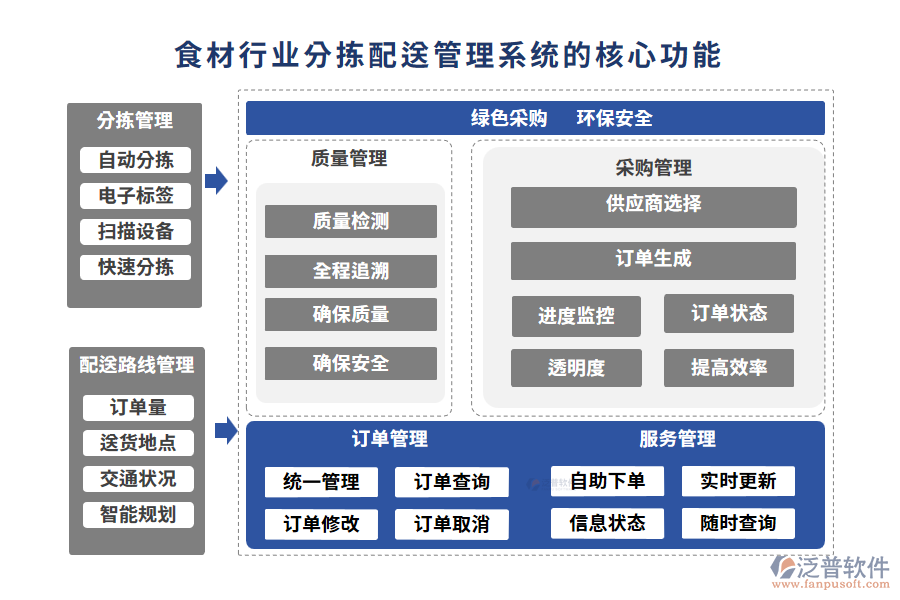 食材行业分拣配送管理系统的核心功能

分拣管理
自动分拣
电子标签
扫描设备
快速分拣

配送路线管理
订单量
送货地点
交通状况
智能规划

绿色采购　环保安全

质量管理
质量检测
全程追溯
确保质量
确保安全

采购管理
供应商选择
订单生成
进度监控
订单状态
透明度
提高效率

订单管理
统一管理
订单查询
订单修改
订单取消

服务管理
自助下单
实时更新
信息状态
随时查询

泛普软件
www.fanpusoft.com